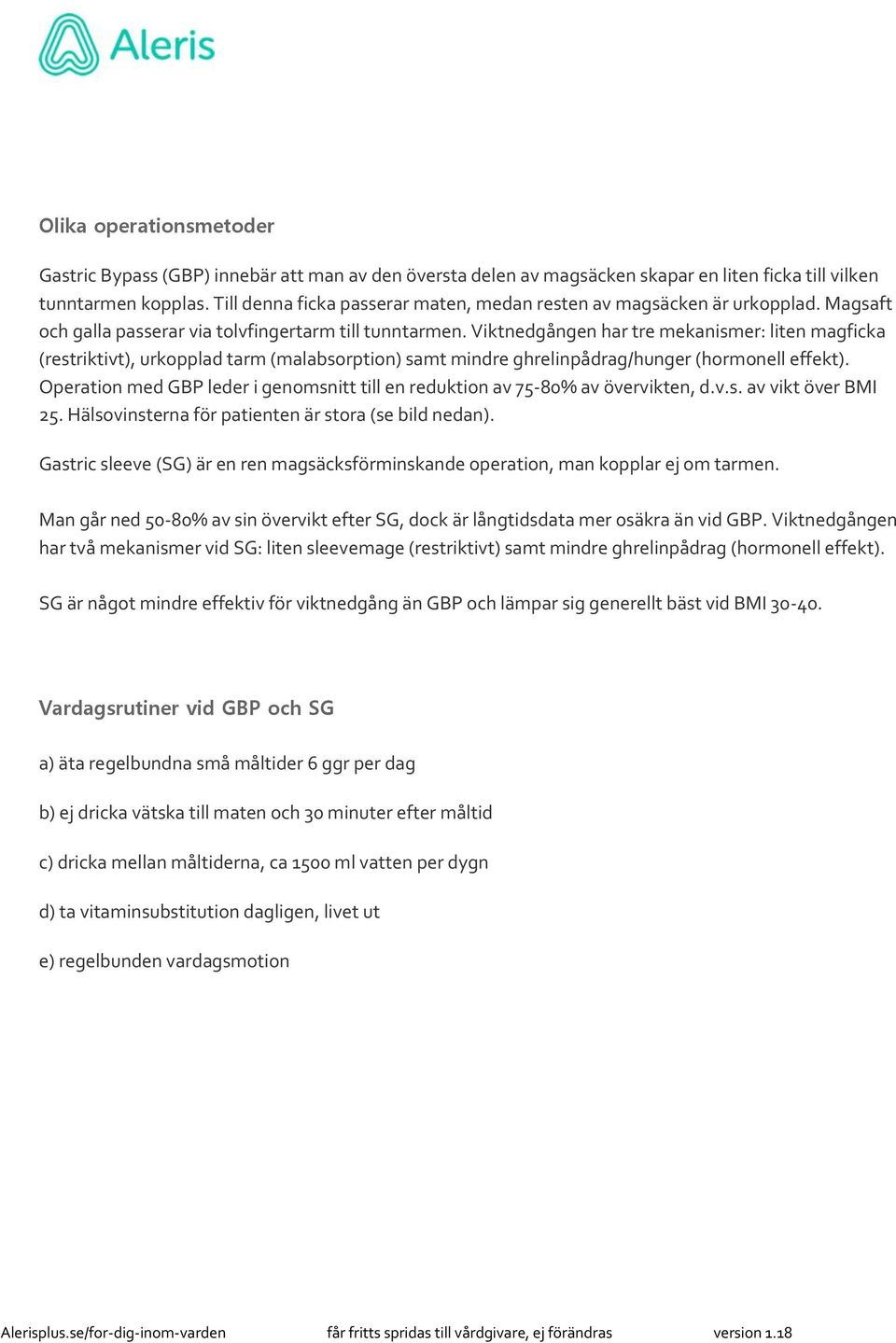 Aleris

Olika operationsmetoder

Gastric Bypass (GBP) innebär att man av den översta delen av magsäcken skapar en liten ficka till vilken tunntarmen kopplas. Till denna ficka passerar maten, medan resten av magsäcken är urkopplad. Magsaft och galla passerar via tolvfingertarm till tunntarmen. Viktnedgången har tre mekanismer: liten magficka (restriktivt), urkopplad tarm (malabsorption) samt mindre ghrelinpådrag/hunger (hormonell effekt). Operation med GBP leder i genomsnitt till en reduktion av 75-80% av övervikten, d.v.s. av vikt över BMI 25. Hälsovinsterna för patienten är stora (se bild nedan).

Gastric sleeve (SG) är en ren magsäcksförminskande operation, man kopplar ej om tarmen.

Man går ned 50-80% av sin övervikt efter SG, dock är långtidsdata mer osäkra än vid GBP. Viktnedgången har två mekanismer vid SG: liten sleevemage (restriktivt) samt mindre ghrelinpådrag (hormonell effekt).

SG är något mindre effektiv för viktnedgång än GBP och lämpar sig generellt bäst vid BMI 30-40.

Vardagsrutiner vid GBP och SG

a) äta regelbundna små måltider 6 ggr per dag

b) ej dricka vätska till maten och 30 minuter efter måltid

c) dricka mellan måltiderna, ca 1500 ml vatten per dygn

d) ta vitaminsubstitution dagligen, livet ut

e) regelbunden vardagsmotion

Alerisplus.se/for-dig-inom-varden får fritts spridas till vårdgivare, ej förändras version 1.18